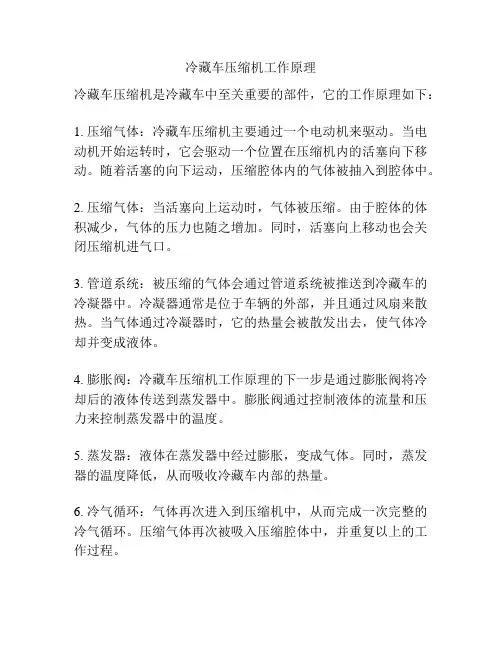 冷藏车压缩机工作原理

冷藏车压缩机是冷藏车中至关重要的部件，它的工作原理如下：

1. 压缩气体：冷藏车压缩机主要通过一个电动机来驱动。当电动机开始运转时，它会驱动一个位置在压缩机内的活塞向下移动。随着活塞的向下运动，压缩腔体内的气体被抽入到腔体中。

2. 压缩气体：当活塞向上运动时，气体被压缩。由于腔体的体积减少，气体的压力也随之增加。同时，活塞向上移动也会关闭压缩机进气口。

3. 管道系统：被压缩的气体会通过管道系统被推送到冷藏车的冷凝器中。冷凝器通常是位于车辆的外部，并且通过风扇来散热。当气体通过冷凝器时，它的热量会被散发出去，使气体冷却并变成液体。

4. 膨胀阀：冷藏车压缩机工作原理的下一步是通过膨胀阀将冷却后的液体传送到蒸发器中。膨胀阀通过控制液体的流量和压力来控制蒸发器中的温度。

5. 蒸发器：液体在蒸发器中经过膨胀，变成气体。同时，蒸发器的温度降低，从而吸收冷藏车内部的热量。

6. 冷气循环：气体再次进入到压缩机中，从而完成一次完整的冷气循环。压缩气体再次被吸入压缩腔体中，并重复以上的工作过程。